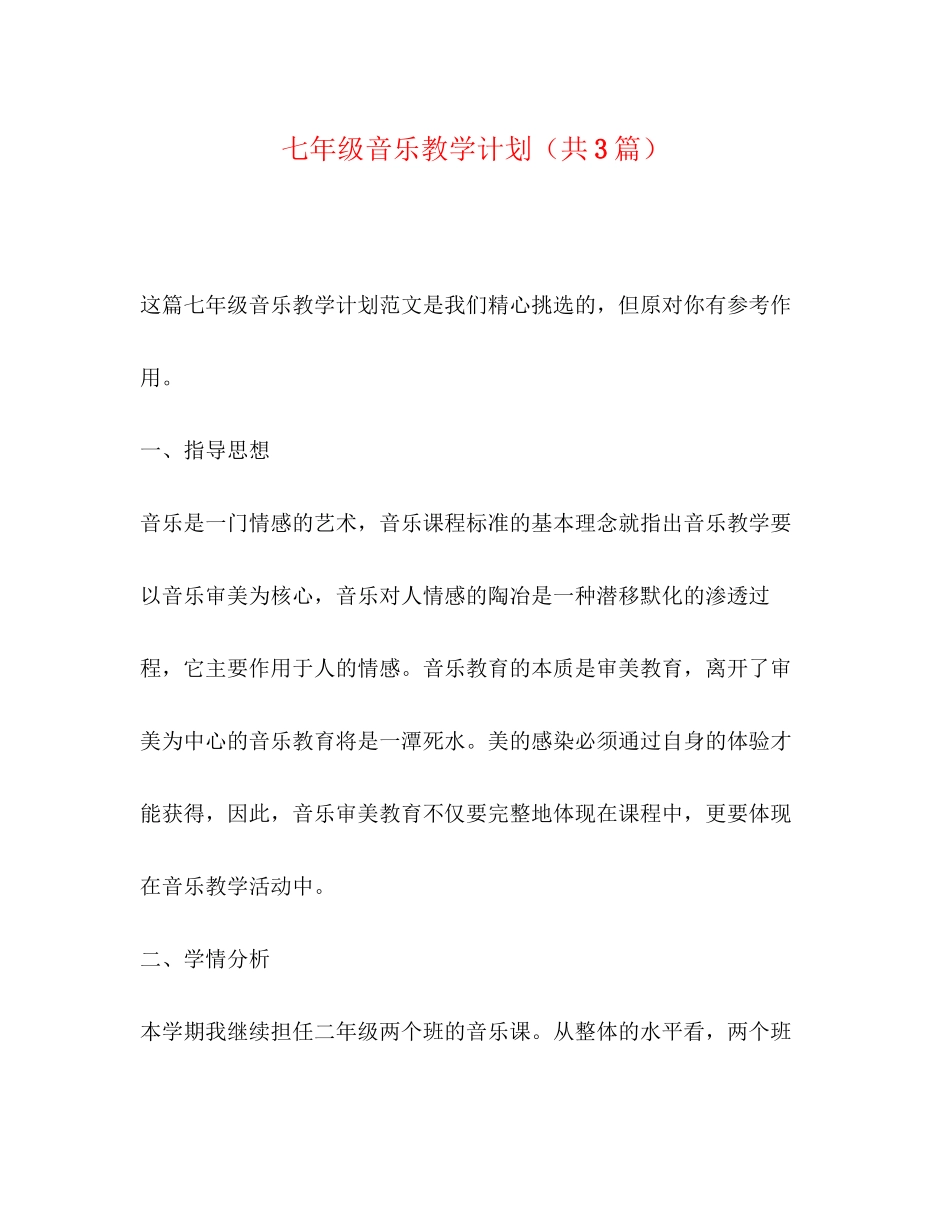 七年级音乐教学计划（共3篇）

这篇七年级音乐教学计划范文是我们精心挑选的，但原对你有参考作用。

一、指导思想

音乐是一门情感的艺术，音乐课程标准的基本理念就指出音乐教学要以音乐审美为核心，音乐对人情感的陶冶是一种潜移默化的渗透过程，它主要作用于人的情感。音乐教育的本质是审美教育，离开了审美为中心的音乐教育将是一潭死水。美的感染必须通过自身的体验才能获得，因此，音乐审美教育不仅要完整地体现在课程中，更要体现在音乐教学活动中。

二、学情分析

本学期我继续担任二年级两个班的音乐课。从整体的水平看，两个班